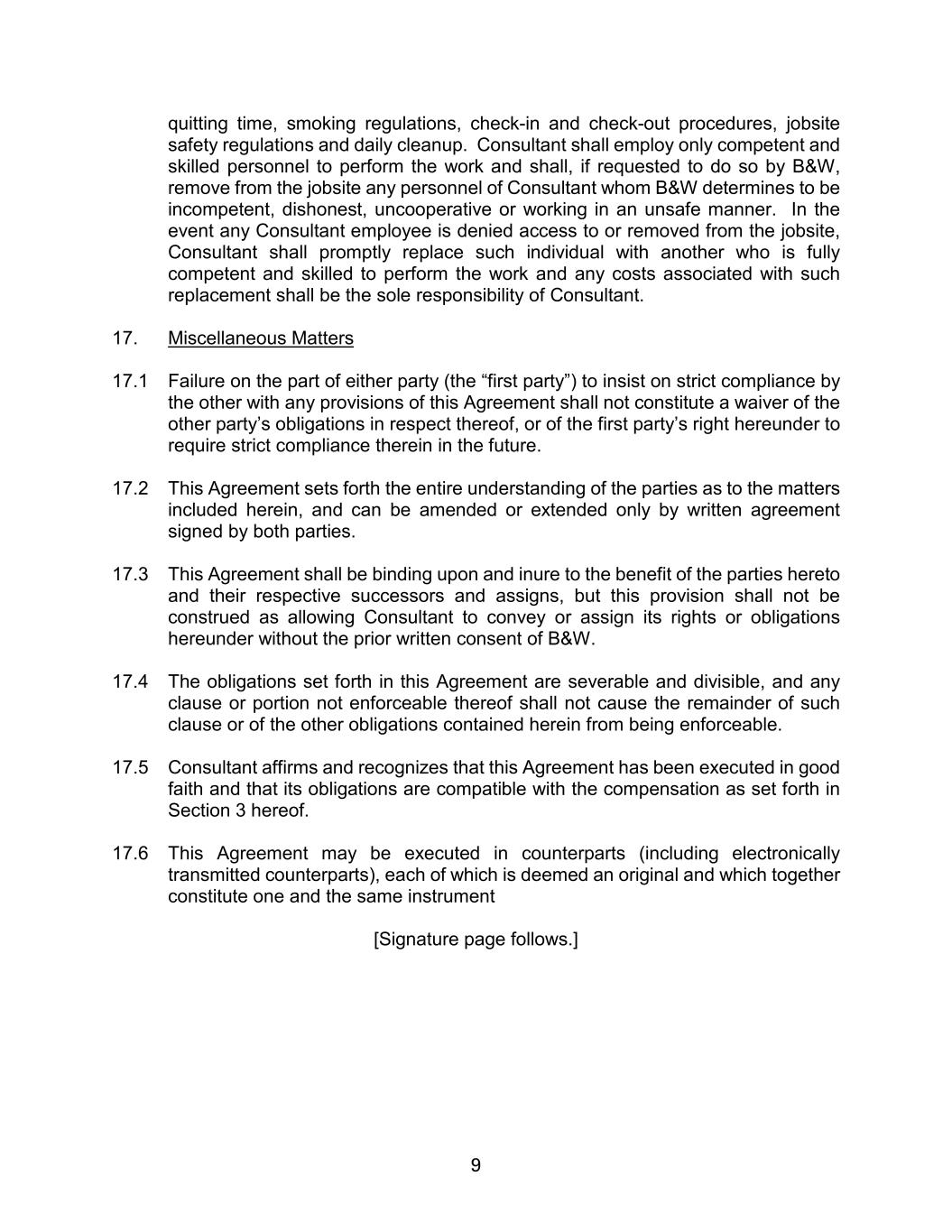 quitting time, smoking regulations, check-in and check-out procedures, jobsite safety regulations and daily cleanup. Consultant shall employ only competent and skilled personnel to perform the work and shall, if requested to do so by B&W, remove from the jobsite any personnel of Consultant whom B&W determines to be incompetent, dishonest, uncooperative or working in an unsafe manner. In the event any Consultant employee is denied access to or removed from the jobsite, Consultant shall promptly replace such individual with another who is fully competent and skilled to perform the work and any costs associated with such replacement shall be the sole responsibility of Consultant.

17. Miscellaneous Matters

17.1 Failure on the part of either party (the “first party”) to insist on strict compliance by the other with any provisions of this Agreement shall not constitute a waiver of the other party’s obligations in respect thereof, or of the first party’s right hereunder to require strict compliance therein in the future.

17.2 This Agreement sets forth the entire understanding of the parties as to the matters included herein, and can be amended or extended only by written agreement signed by both parties.

17.3 This Agreement shall be binding upon and inure to the benefit of the parties hereto and their respective successors and assigns, but this provision shall not be construed as allowing Consultant to convey or assign its rights or obligations hereunder without the prior written consent of B&W.

17.4 The obligations set forth in this Agreement are severable and divisible, and any clause or portion not enforceable thereof shall not cause the remainder of such clause or of the other obligations contained herein from being enforceable.

17.5 Consultant affirms and recognizes that this Agreement has been executed in good faith and that its obligations are compatible with the compensation as set forth in Section 3 hereof.

17.6 This Agreement may be executed in counterparts (including electronically transmitted counterparts), each of which is deemed an original and which together constitute one and the same instrument

[Signature page follows.]

9